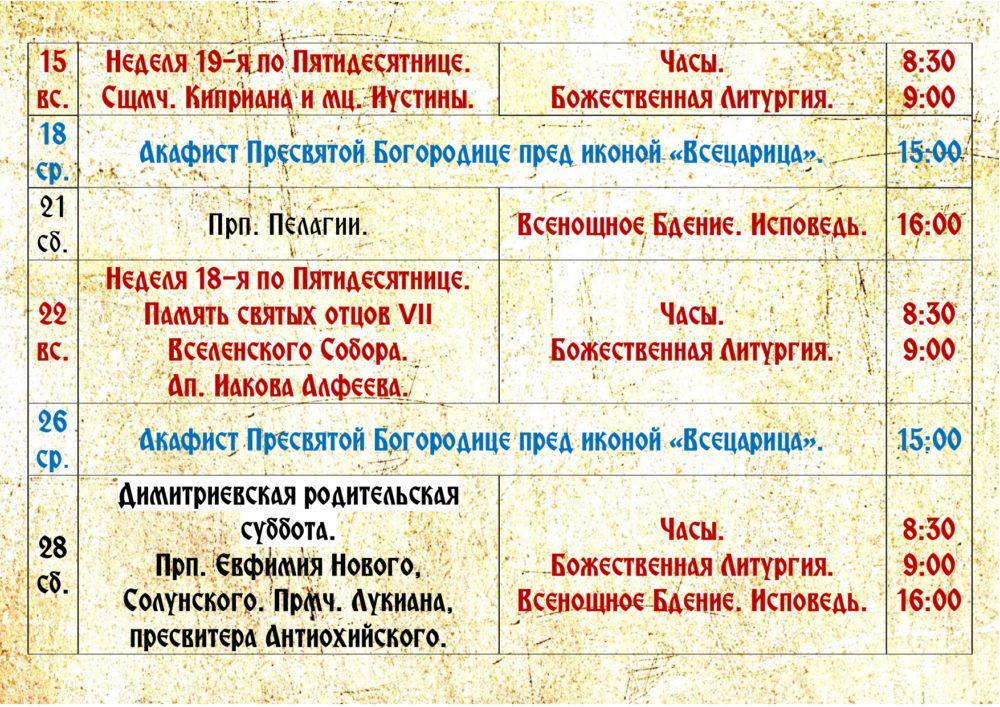 | 15 вс. | Неделя 19-я по Пятидесятнице. Сщмч. Киприана и мц. Иустины. | Часы. Божественная Литургия. | 8:30 9:00 |
|---|---|---|---|
| 18 ср. | Акафист Пресвятой Богородице пред иконой «Всецарица». | | 15:00 |
| 21 сб. | Прп. Пелагии. | Всенощное Бдение. Исповедь. | 16:00 |
| 22 вс. | Неделя 18-я по Пятидесятнице. Память святых отцов VII Вселенского Собора. Ап. Иакова Алфеева. | Часы. Божественная Литургия. | 8:30 9:00 |
| 26 ср. | Акафист Пресвятой Богородице пред иконой «Всецарица». | | 15:00 |
| 28 сб. | Димитриевская родительская суббота. Прп. Евфимия Нового, Солунского. Прмч. Лукиана, пресвитера Антиохийского. | Часы. Божественная Литургия. Всенощное Бдение. Исповедь. | 8:30 9:00 16:00 |